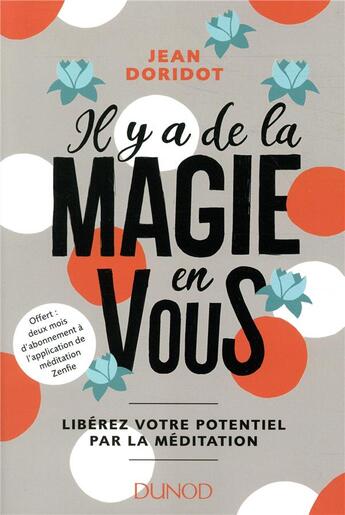 JEAN
DORIDOT

Il y a de la
MAGIE
en
VOUS

Offert : deux mois d'abonnement à l'application de méditation Zenfie

LIBÉREZ VOTRE POTENTIEL PAR LA MÉDITATION

DUNOD